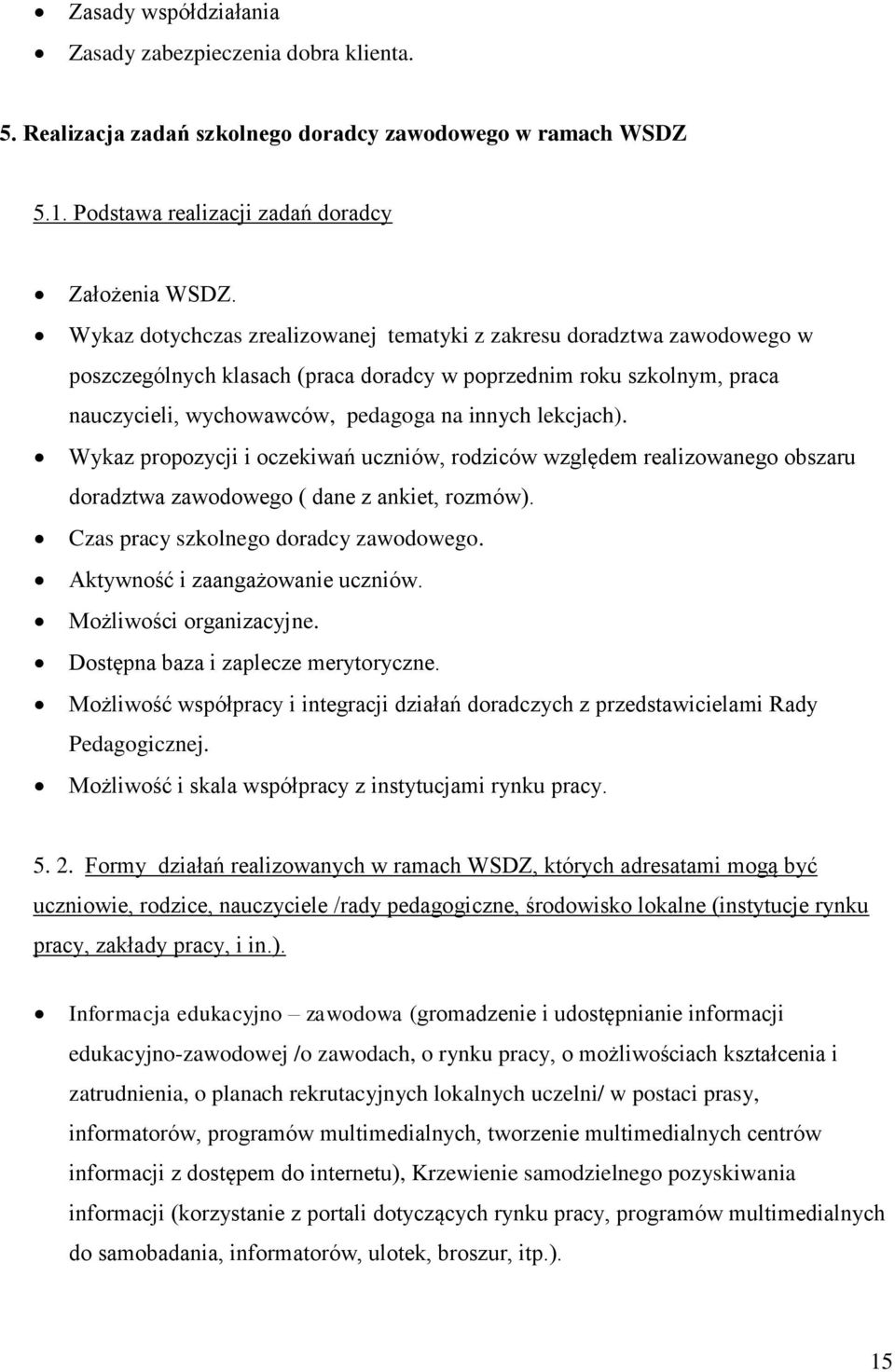 • Zasady współdziałania
• Zasady zabezpieczenia dobra klienta.

5. Realizacja zadań szkolnego doradcy zawodowego w ramach WSDZ

5.1. Podstawa realizacji zadań doradcy

• Założenia WSDZ.
• Wykaz dotychczas zrealizowanej tematyki z zakresu doradztwa zawodowego w poszczególnych klasach (praca doradcy w poprzednim roku szkolnym, praca nauczycieli, wychowawców, pedagoga na innych lekcjach).
• Wykaz propozycji i oczekiwań uczniów, rodziców względem realizowanego obszaru doradztwa zawodowego ( dane z ankiet, rozmów).
• Czas pracy szkolnego doradcy zawodowego.
• Aktywność i zaangażowanie uczniów.
• Możliwości organizacyjne.
• Dostępna baza i zaplecze merytoryczne.
• Możliwość współpracy i integracji działań doradczych z przedstawicielami Rady Pedagogicznej.
• Możliwość i skala współpracy z instytucjami rynku pracy.

5. 2. Formy działań realizowanych w ramach WSDZ, których adresatami mogą być uczniowie, rodzice, nauczyciele /rady pedagogiczne, środowisko lokalne (instytucje rynku pracy, zakłady pracy, i in.).

• Informacja edukacyjno – zawodowa (gromadzenie i udostępnianie informacji edukacyjno-zawodowej /o zawodach, o rynku pracy, o możliwościach kształcenia i zatrudnienia, o planach rekrutacyjnych lokalnych uczelni/ w postaci prasy, informatorów, programów multimedialnych, tworzenie multimedialnych centrów informacji z dostępem do internetu), Krzewienie samodzielnego pozyskiwania informacji (korzystanie z portali dotyczących rynku pracy, programów multimedialnych do samobadania, informatorów, ulotek, broszur, itp.).

15